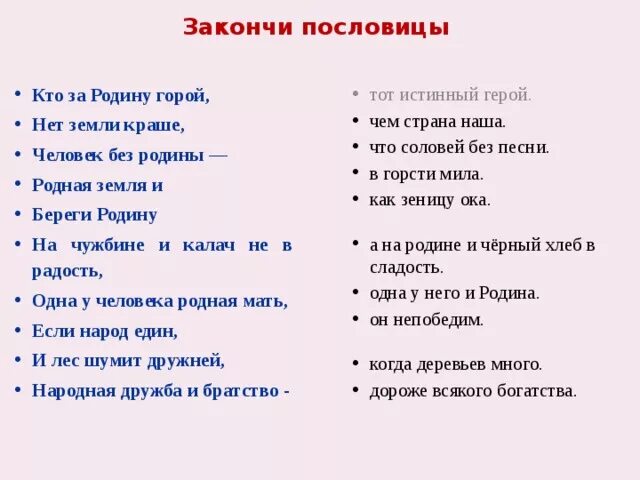 Закончи пословицы

- Кто за Родину горой,
- Нет земли краше,
- Человек без родины —
- Родная земля и
- Береги Родину
- На чужбине и калач не в радость,
- Одна у человека родная мать,
- Если народ един,
- И лес шумит дружней,
- Народная дружба и братство -

- тот истинный герой.
- чем страна наша.
- что соловей без песни.
- в горсти мила.
- как зеницу ока.
- а на родине и чёрный хлеб в сладость.
- одна у него и Родина.
- он непобедим.
- когда деревьев много.
- дороже всякого богатства.